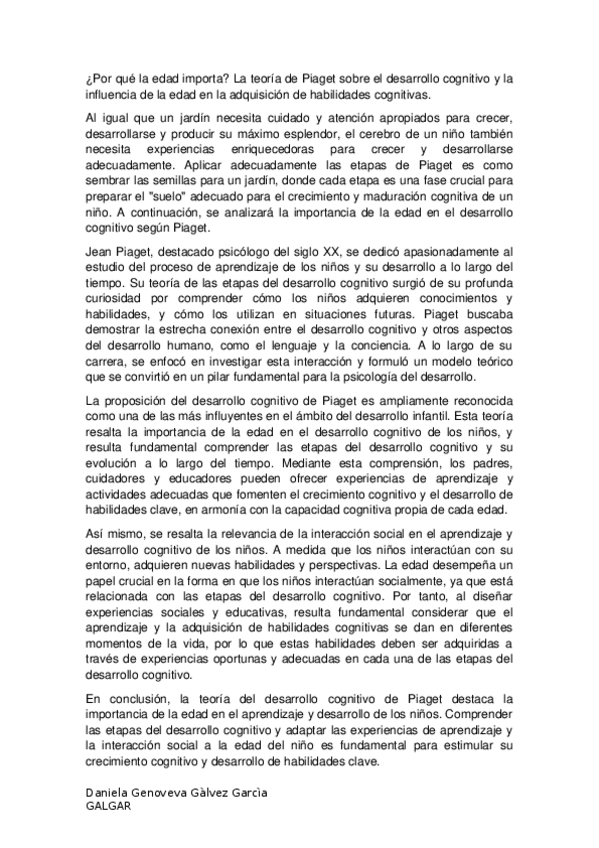 ¿Por qué la edad importa? La teoría de Piaget sobre el desarrollo cognitivo y la influencia de la edad en la adquisición de habilidades cognitivas.

Al igual que un jardín necesita cuidado y atención apropiados para crecer, desarrollarse y producir su máximo esplendor, el cerebro de un niño también necesita experiencias enriquecedoras para crecer y desarrollarse adecuadamente. Aplicar adecuadamente las etapas de Piaget es como sembrar las semillas para un jardín, donde cada etapa es una fase crucial para preparar el "suelo" adecuado para el crecimiento y maduración cognitiva de un niño. A continuación, se analizará la importancia de la edad en el desarrollo cognitivo según Piaget.

Jean Piaget, destacado psicólogo del siglo XX, se dedicó apasionadamente al estudio del proceso de aprendizaje de los niños y su desarrollo a lo largo del tiempo. Su teoría de las etapas del desarrollo cognitivo surgió de su profunda curiosidad por comprender cómo los niños adquieren conocimientos y habilidades, y cómo los utilizan en situaciones futuras. Piaget buscaba demostrar la estrecha conexión entre el desarrollo cognitivo y otros aspectos del desarrollo humano, como el lenguaje y la conciencia. A lo largo de su carrera, se enfocó en investigar esta interacción y formuló un modelo teórico que se convirtió en un pilar fundamental para la psicología del desarrollo.

La proposición del desarrollo cognitivo de Piaget es ampliamente reconocida como una de las más influyentes en el ámbito del desarrollo infantil. Esta teoría resalta la importancia de la edad en el desarrollo cognitivo de los niños, y resulta fundamental comprender las etapas del desarrollo cognitivo y su evolución a lo largo del tiempo. Mediante esta comprensión, los padres, cuidadores y educadores pueden ofrecer experiencias de aprendizaje y actividades adecuadas que fomenten el crecimiento cognitivo y el desarrollo de habilidades clave, en armonía con la capacidad cognitiva propia de cada edad.

Así mismo, se resalta la relevancia de la interacción social en el aprendizaje y desarrollo cognitivo de los niños. A medida que los niños interactúan con su entorno, adquieren nuevas habilidades y perspectivas. La edad desempeña un papel crucial en la forma en que los niños interactúan socialmente, ya que está relacionada con las etapas del desarrollo cognitivo. Por tanto, al diseñar experiencias sociales y educativas, resulta fundamental considerar que el aprendizaje y la adquisición de habilidades cognitivas se dan en diferentes momentos de la vida, por lo que estas habilidades deben ser adquiridas a través de experiencias oportunas y adecuadas en cada una de las etapas del desarrollo cognitivo.

En conclusión, la teoría del desarrollo cognitivo de Piaget destaca la importancia de la edad en el aprendizaje y desarrollo de los niños. Comprender las etapas del desarrollo cognitivo y adaptar las experiencias de aprendizaje y la interacción social a la edad del niño es fundamental para estimular su crecimiento cognitivo y desarrollo de habilidades clave.

Daniela Genoveva Gàlvez Garcìa
GALGAR